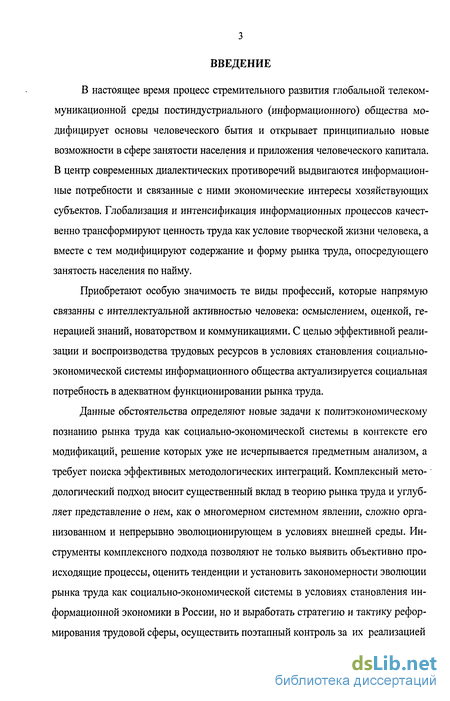 3

ВВЕДЕНИЕ

В настоящее время процесс стремительного развития глобальной телекоммуникационной среды постиндустриального (информационного) общества модифицирует основы человеческого бытия и открывает принципиально новые возможности в сфере занятости населения и приложения человеческого капитала. В центр современных диалектических противоречий выдвигаются информационные потребности и связанные с ними экономические интересы хозяйствующих субъектов. Глобализация и интенсификация информационных процессов качественно трансформируют ценность труда как условие творческой жизни человека, а вместе с тем модифицируют содержание и форму рынка труда, опосредующего занятость населения по найму.

Приобретают особую значимость те виды профессий, которые напрямую связанны с интеллектуальной активностью человека: осмыслением, оценкой, генерацией знаний, новаторством и коммуникациями. С целью эффективной реализации и воспроизводства трудовых ресурсов в условиях становления социально-экономической системы информационного общества актуализируется социальная потребность в адекватном функционировании рынка труда.

Данные обстоятельства определяют новые задачи к политэкономическому познанию рынка труда как социально-экономической системы в контексте его модификаций, решение которых уже не исчерпывается предметным анализом, а требует поиска эффективных методологических интеграций. Комплексный методологический подход вносит существенный вклад в теорию рынка труда и углубляет представление о нем, как о многомерном системном явлении, сложно организованном и непрерывно эволюционирующем в условиях внешней среды. Инструменты комплексного подхода позволяют не только выявить объективно происходящие процессы, оценить тенденции и установить закономерности эволюции рынка труда как социально-экономической системы в условиях становления информационной экономики в России, но и выработать стратегию и тактику реформирования трудовой сферы, осуществить поэтапный контроль за их реализацией

dsLib.net
библиотека диссертаций